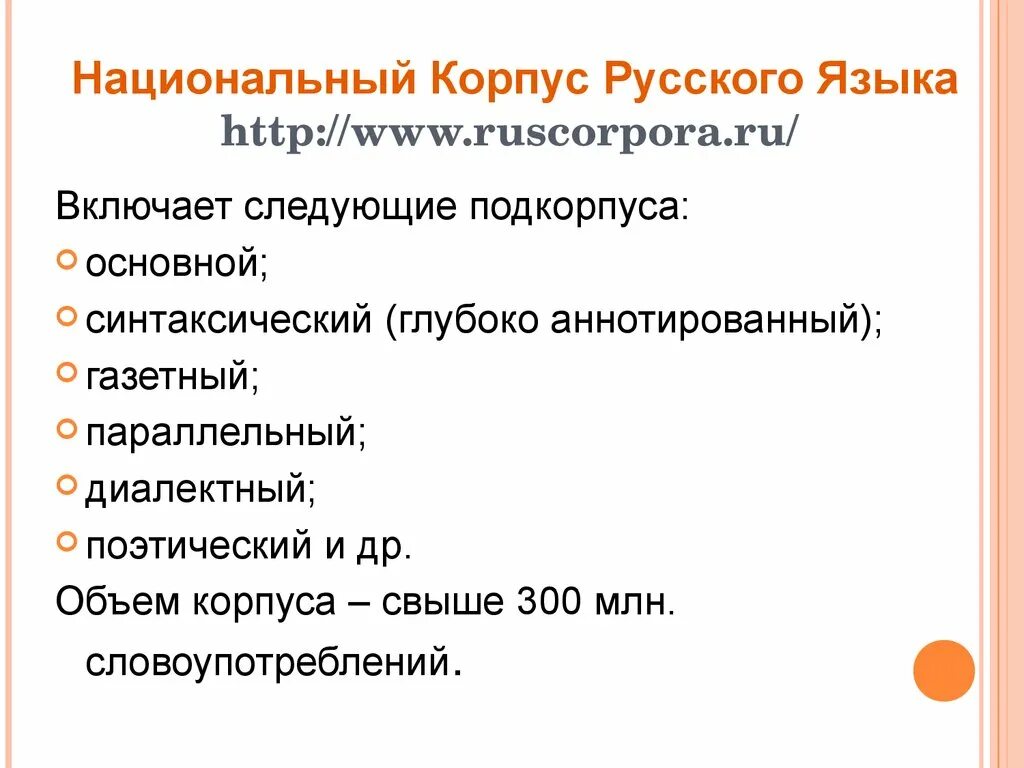 Национальный Корпус Русского Языка
http://www.ruscorpora.ru/

Включает следующие подкорпуса:
основной;
синтаксический (глубоко аннотированный);
газетный;
параллельный;
диалектный;
поэтический и др.
Объем корпуса – свыше 300 млн. словоупотреблений.